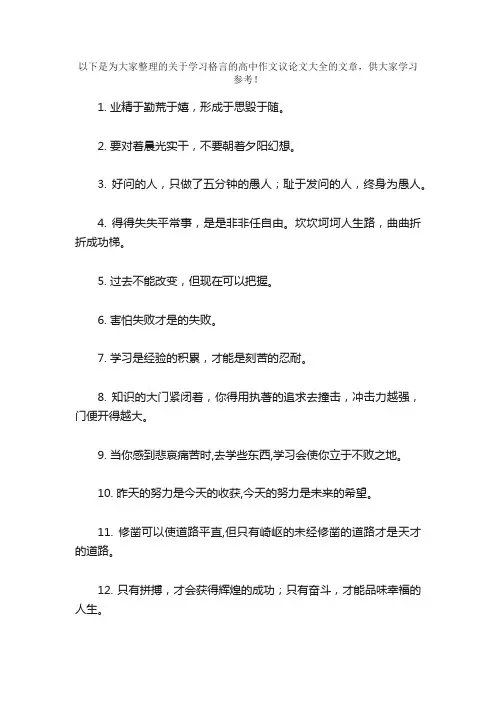 以下是为大家整理的关于学习格言的高中作文议论文大全的文章，供大家学习参考！

1. 业精于勤荒于嬉，形成于思毁于随。

2. 要对着晨光实干，不要朝着夕阳幻想。

3. 好问的人，只做了五分钟的愚人；耻于发问的人，终身为愚人。

4. 得得失失平常事，是是非非任自由。坎坎坷坷人生路，曲曲折折成功梯。

5. 过去不能改变，但现在可以把握。

6. 害怕失败才是的失败。

7. 学习是经验的积累，才能是刻苦的忍耐。

8. 知识的大门紧闭着，你得用执著的追求去撞击，冲击力越强，门便开得越大。

9. 当你感到悲哀痛苦时,去学些东西,学习会使你立于不败之地。

10. 昨天的努力是今天的收获,今天的努力是未来的希望。

11. 修凿可以使道路平直,但只有崎岖的未经修凿的道路才是天才的道路。

12. 只有拼搏，才会获得辉煌的成功；只有奋斗，才能品味幸福的人生。